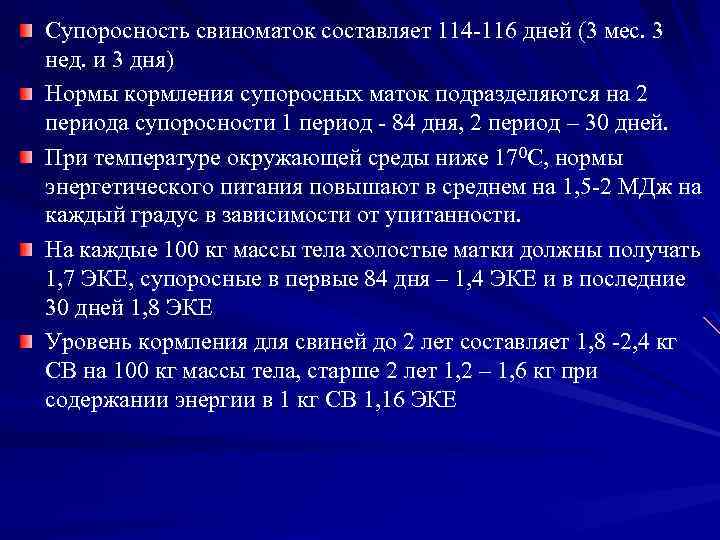 Супоросность свиноматок составляет 114-116 дней (3 мес. 3 нед. и 3 дня)

Нормы кормления супоросных маток подразделяются на 2 периода супоросности 1 период - 84 дня, 2 период – 30 дней.

При температуре окружающей среды ниже $17^0$С, нормы энергетического питания повышают в среднем на 1,5-2 МДж на каждый градус в зависимости от упитанности.

На каждые 100 кг массы тела холостые матки должны получать 1,7 ЭКЕ, супоросные в первые 84 дня – 1,4 ЭКЕ и в последние 30 дней 1,8 ЭКЕ

Уровень кормления для свиней до 2 лет составляет 1,8 -2,4 кг СВ на 100 кг массы тела, старше 2 лет 1,2 – 1,6 кг при содержании энергии в 1 кг СВ 1,16 ЭКЕ